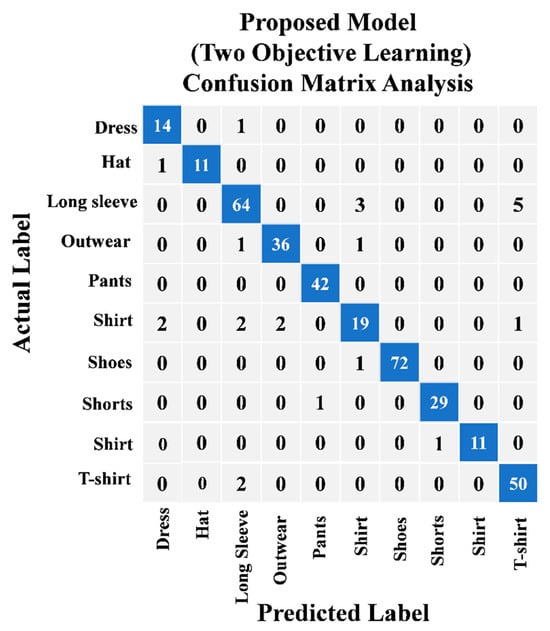 Proposed Model
(Two Objective Learning)
Confusion Matrix Analysis

Actual Label

| | Dress | Hat | Long Sleeve | Outwear | Pants | Shirt | Shoes | Shorts | Shirt | T-shirt |
|---|---|---|---|---|---|---|---|---|---|---|
| Dress | 14 | 0 | 1 | 0 | 0 | 0 | 0 | 0 | 0 | 0 |
| Hat | 1 | 11 | 0 | 0 | 0 | 0 | 0 | 0 | 0 | 0 |
| Long sleeve | 0 | 0 | 64 | 0 | 0 | 3 | 0 | 0 | 0 | 5 |
| Outwear | 0 | 0 | 1 | 36 | 0 | 1 | 0 | 0 | 0 | 0 |
| Pants | 0 | 0 | 0 | 0 | 42 | 0 | 0 | 0 | 0 | 0 |
| Shirt | 2 | 0 | 2 | 2 | 0 | 19 | 0 | 0 | 0 | 1 |
| Shoes | 0 | 0 | 0 | 0 | 0 | 1 | 72 | 0 | 0 | 0 |
| Shorts | 0 | 0 | 0 | 0 | 1 | 0 | 0 | 29 | 0 | 0 |
| Shirt | 0 | 0 | 0 | 0 | 0 | 0 | 0 | 1 | 11 | 0 |
| T-shirt | 0 | 0 | 2 | 0 | 0 | 0 | 0 | 0 | 0 | 50 |

Predicted Label